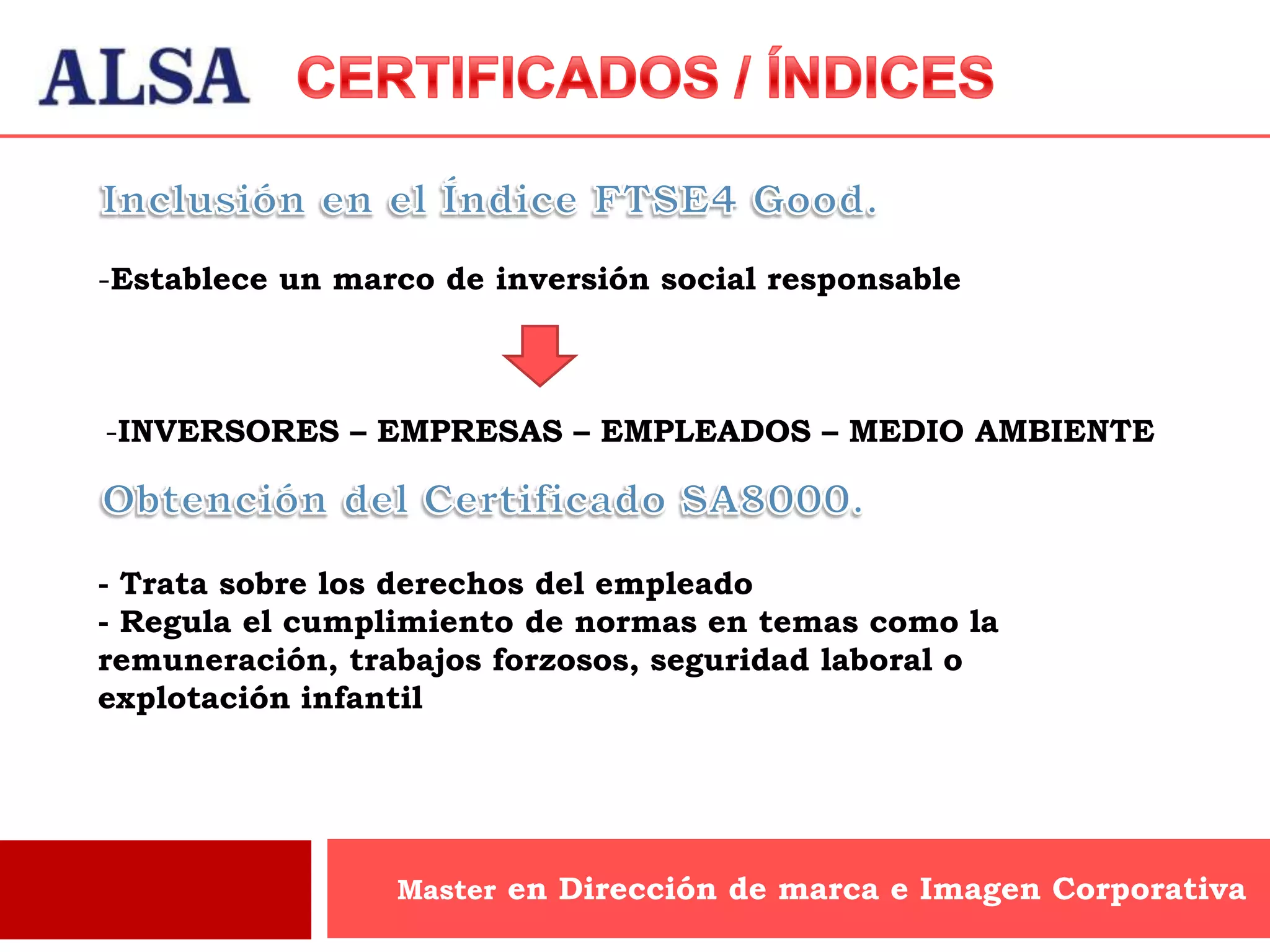 ALSA CERTIFICADOS / ÍNDICES

Inclusión en el Índice FTSE4 Good.

-Establece un marco de inversión social responsable

-INVERSORES – EMPRESAS – EMPLEADOS – MEDIO AMBIENTE

Obtención del Certificado SA8000.

- Trata sobre los derechos del empleado
- Regula el cumplimiento de normas en temas como la remuneración, trabajos forzosos, seguridad laboral o explotación infantil

Master en Dirección de marca e Imagen Corporativa